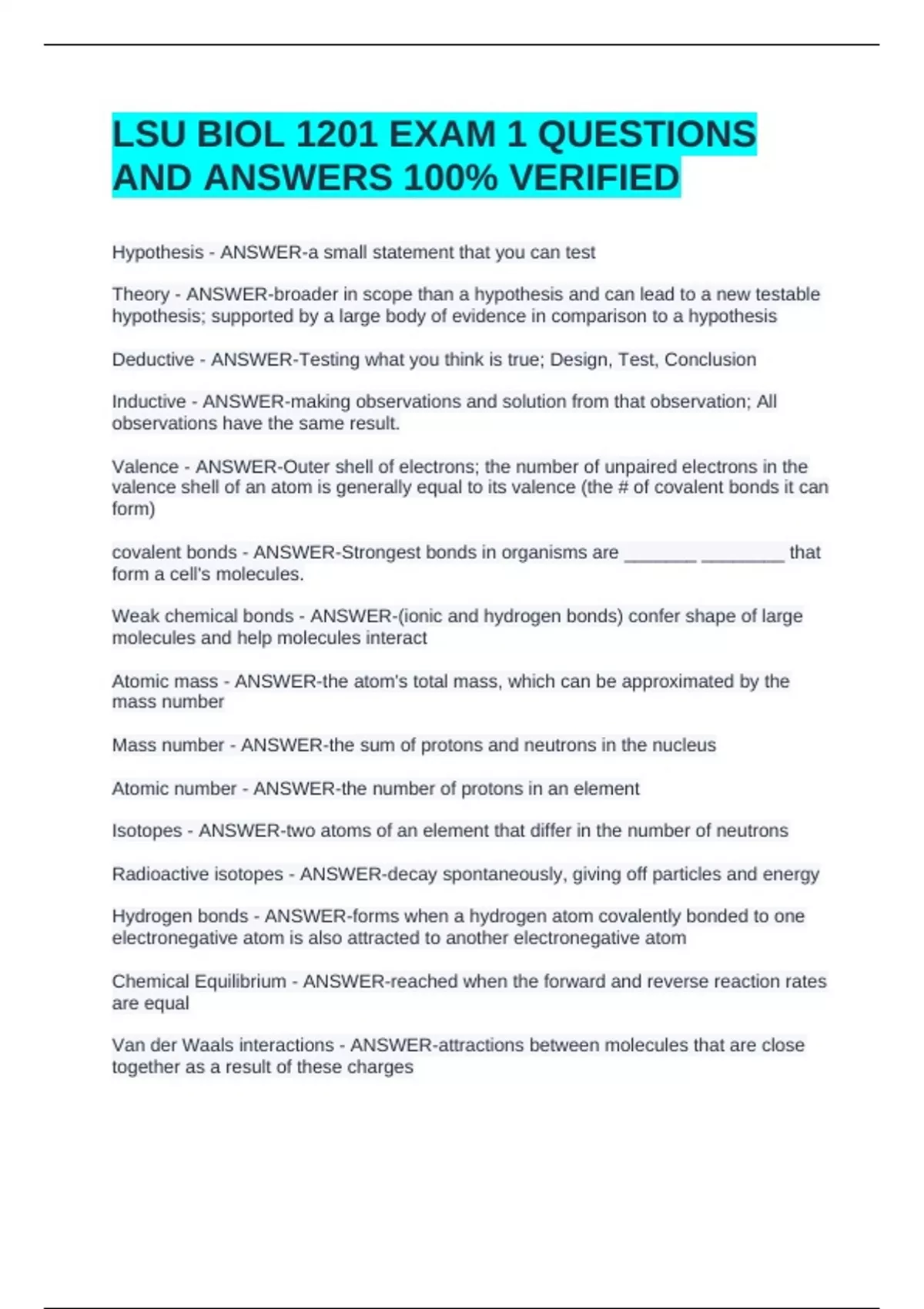 LSU BIOL 1201 EXAM 1 QUESTIONS AND ANSWERS 100% VERIFIED

Hypothesis - ANSWER-a small statement that you can test

Theory - ANSWER-broader in scope than a hypothesis and can lead to a new testable hypothesis; supported by a large body of evidence in comparison to a hypothesis

Deductive - ANSWER-Testing what you think is true; Design, Test, Conclusion

Inductive - ANSWER-making observations and solution from that observation; All observations have the same result.

Valence - ANSWER-Outer shell of electrons; the number of unpaired electrons in the valence shell of an atom is generally equal to its valence (the # of covalent bonds it can form)

covalent bonds - ANSWER-Strongest bonds in organisms are _______ ________ that form a cell's molecules.

Weak chemical bonds - ANSWER-(ionic and hydrogen bonds) confer shape of large molecules and help molecules interact

Atomic mass - ANSWER-the atom's total mass, which can be approximated by the mass number

Mass number - ANSWER-the sum of protons and neutrons in the nucleus

Atomic number - ANSWER-the number of protons in an element

Isotopes - ANSWER-two atoms of an element that differ in the number of neutrons

Radioactive isotopes - ANSWER-decay spontaneously, giving off particles and energy

Hydrogen bonds - ANSWER-forms when a hydrogen atom covalently bonded to one electronegative atom is also attracted to another electronegative atom

Chemical Equilibrium - ANSWER-reached when the forward and reverse reaction rates are equal

Van der Waals interactions - ANSWER-attractions between molecules that are close together as a result of these charges